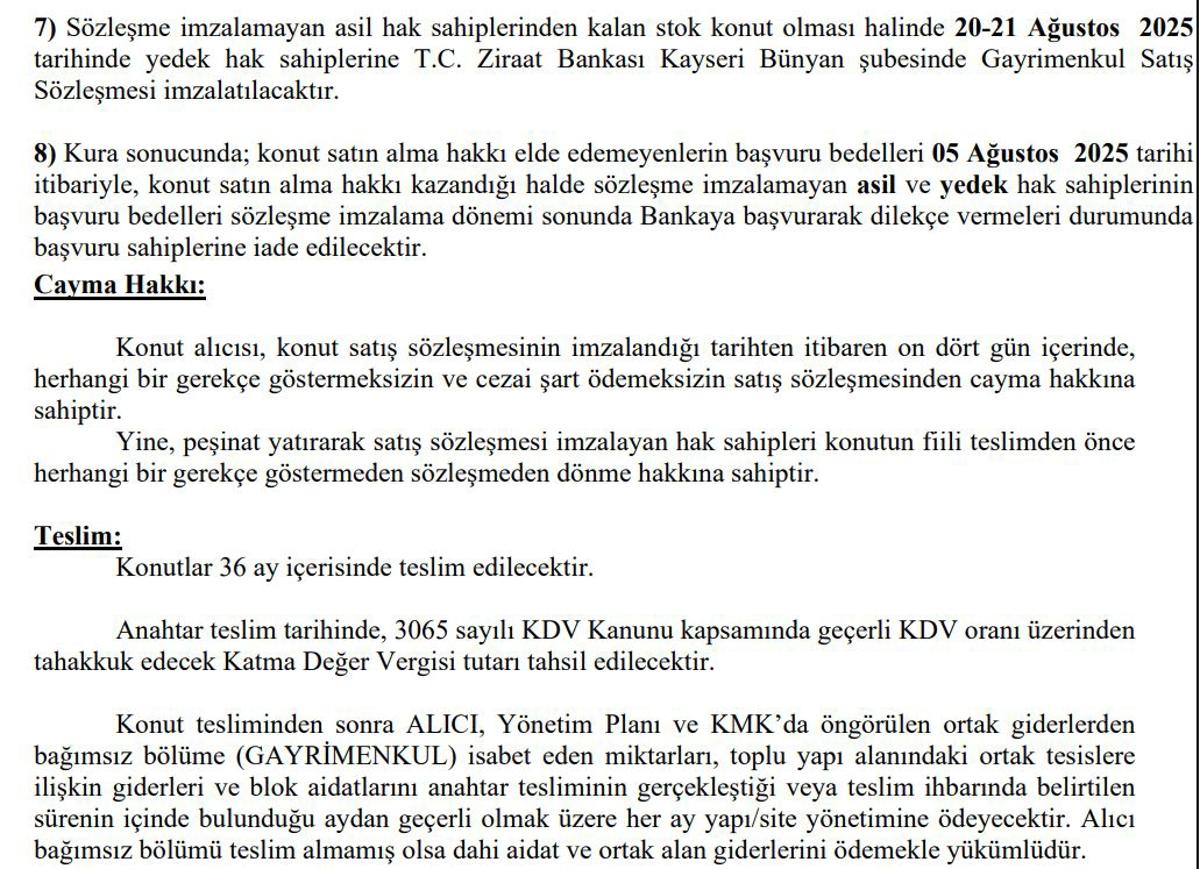 7) Sözleşme imzalamayan asil hak sahiplerinden kalan stok konut olması halinde 20-21 Ağustos 2025 tarihinde yedek hak sahiplerine T.C. Ziraat Bankası Kayseri Bünyan şubesinde Gayrimenkul Satış Sözleşmesi imzalatılacaktır.

8) Kura sonucunda; konut satın alma hakkı elde edemeyenlerin başvuru bedelleri 05 Ağustos 2025 tarihi itibariyle, konut satın alma hakkı kazandığı halde sözleşme imzalamayan asil ve yedek hak sahiplerinin başvuru bedelleri sözleşme imzalama dönemi sonunda Bankaya başvurarak dilekçe vermeleri durumunda başvuru sahiplerine iade edilecektir.

Cayma Hakkı:

Konut alıcısı, konut satış sözleşmesinin imzalandığı tarihten itibaren on dört gün içerinde, herhangi bir gerekçe göstermeksizin ve cezai şart ödemeksizin satış sözleşmesinden cayma hakkına sahiptir.

Yine, peşinat yatırarak satış sözleşmesi imzalayan hak sahipleri konutun fiili teslimden önce herhangi bir gerekçe göstermeden sözleşmeden dönme hakkına sahiptir.

Teslim:

Konutlar 36 ay içerisinde teslim edilecektir.

Anahtar teslim tarihinde, 3065 sayılı KDV Kanunu kapsamında geçerli KDV oranı üzerinden tahakkuk edecek Katma Değer Vergisi tutarı tahsil edilecektir.

Konut tesliminden sonra ALICI, Yönetim Planı ve KMK'da öngörülen ortak giderlerden bağımsız bölüme (GAYRİMENKUL) isabet eden miktarları, toplu yapı alanındaki ortak tesislere ilişkin giderleri ve blok aidatlarını anahtar tesliminin gerçekleştiği veya teslim ihbarında belirtilen sürenin içinde bulunduğu aydan geçerli olmak üzere her ay yapı/site yönetimine ödeyecektir. Alıcı bağımsız bölümü teslim almamış olsa dahi aidat ve ortak alan giderlerini ödemekle yükümlüdür.